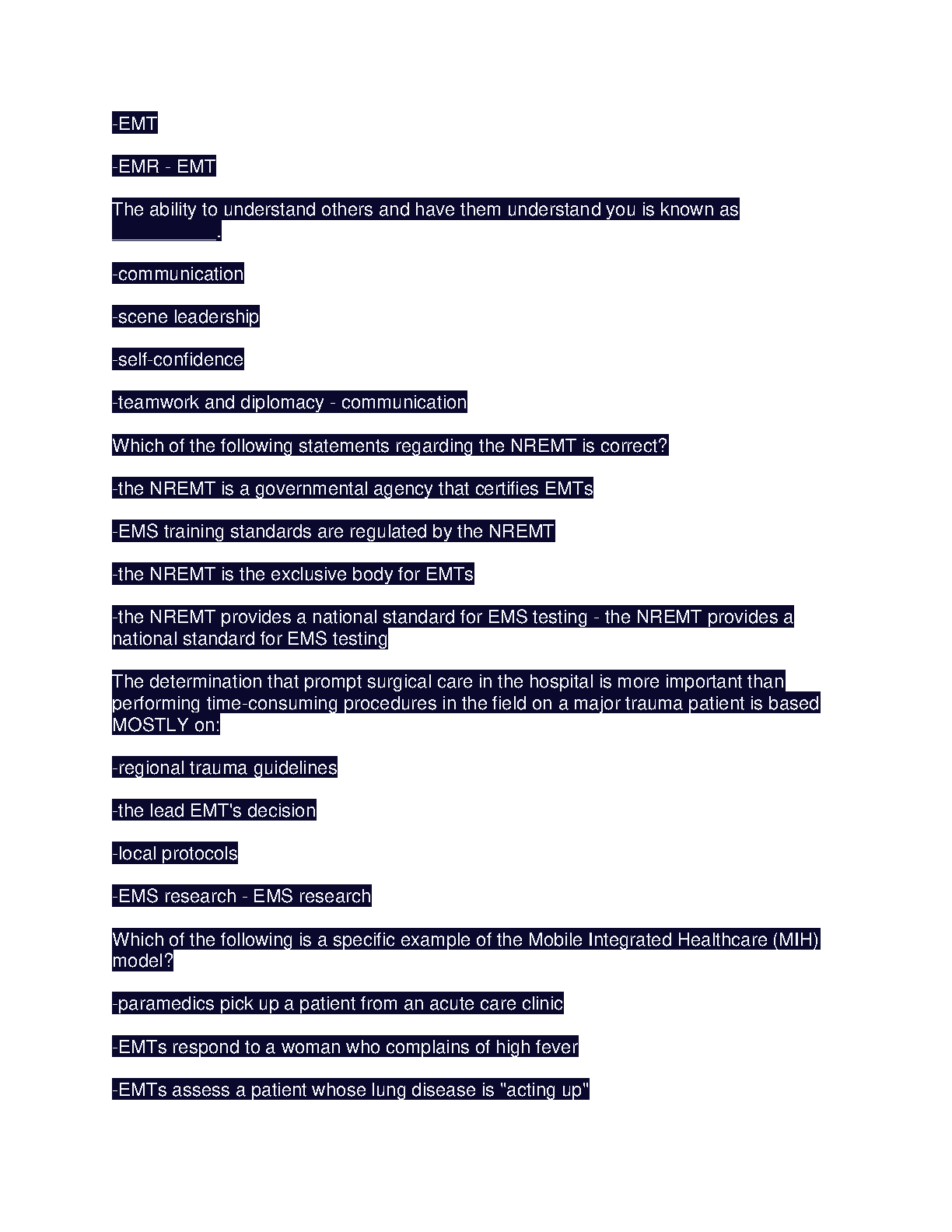 -EMT

-EMR - EMT

The ability to understand others and have them understand you is known as ___________.

-communication

-scene leadership

-self-confidence

-teamwork and diplomacy - communication

Which of the following statements regarding the NREMT is correct?

-the NREMT is a governmental agency that certifies EMTs

-EMS training standards are regulated by the NREMT

-the NREMT is the exclusive body for EMTs

-the NREMT provides a national standard for EMS testing - the NREMT provides a national standard for EMS testing

The determination that prompt surgical care in the hospital is more important than performing time-consuming procedures in the field on a major trauma patient is based MOSTLY on:

-regional trauma guidelines

-the lead EMT's decision

-local protocols

-EMS research - EMS research

Which of the following is a specific example of the Mobile Integrated Healthcare (MIH) model?

-paramedics pick up a patient from an acute care clinic

-EMTs respond to a woman who complains of high fever

-EMTs assess a patient whose lung disease is "acting up"